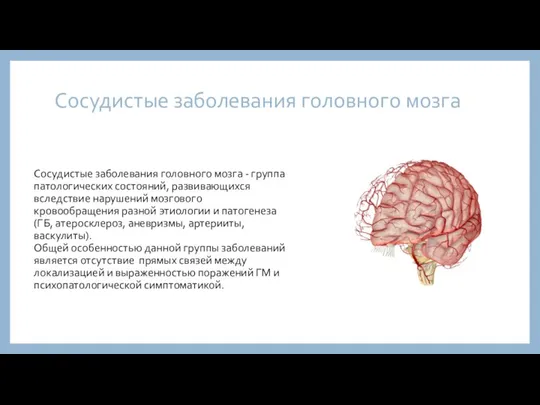 Сосудистые заболевания головного мозга

Сосудистые заболевания головного мозга - группа патологических состояний, развивающихся вследствие нарушений мозгового кровообращения разной этиологии и патогенеза (ГБ, атеросклероз, аневризмы, артерииты, васкулиты).
Общей особенностью данной группы заболеваний является отсутствие прямых связей между локализацией и выраженностью поражений ГМ и психопатологической симптоматикой.